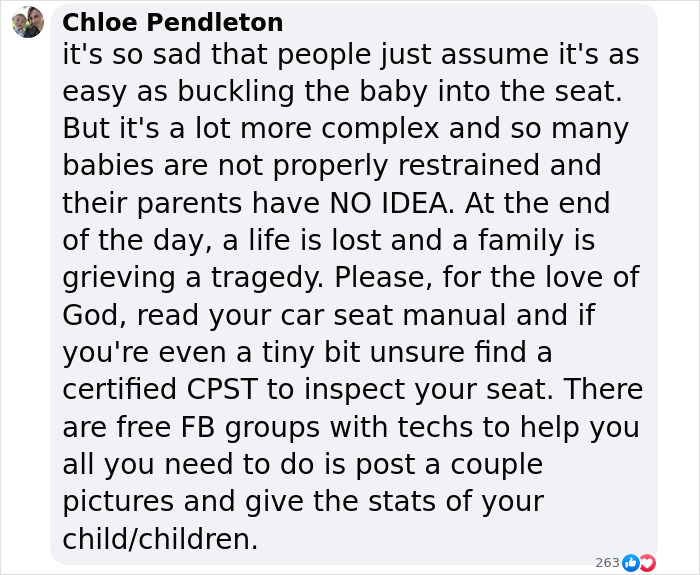 Chloe Pendleton
it's so sad that people just assume it's as easy as buckling the baby into the seat. But it's a lot more complex and so many babies are not properly restrained and their parents have NO IDEA. At the end of the day, a life is lost and a family is grieving a tragedy. Please, for the love of God, read your car seat manual and if you're even a tiny bit unsure find a certified CPST to inspect your seat. There are free FB groups with techs to help you all you need to do is post a couple pictures and give the stats of your child/children.

263